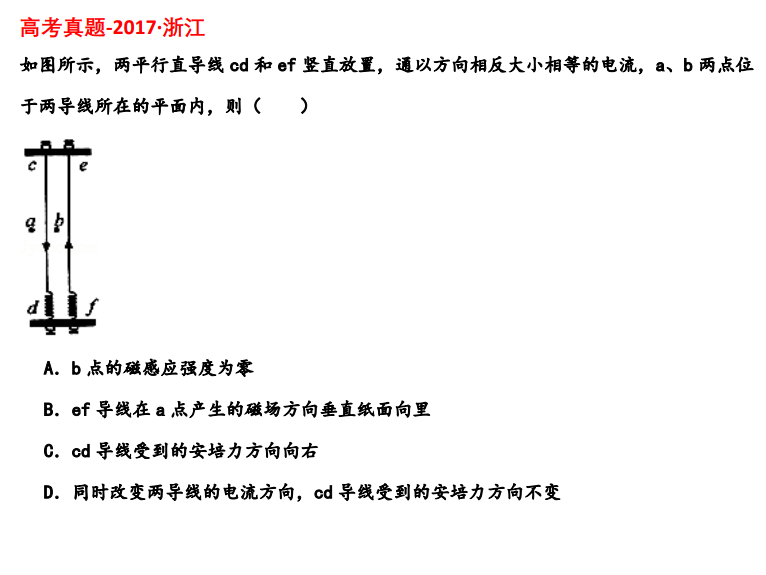 高考真题-2017·浙江

如图所示，两平行直导线cd和ef竖直放置，通以方向相反大小相等的电流，a、b两点位于两导线所在的平面内，则（ ）

c e
a b
d f

A. b点的磁感应强度为零

B. ef导线在a点产生的磁场方向垂直纸面向里

C. cd导线受到的安培力方向向右

D. 同时改变两导线的电流方向，cd导线受到的安培力方向不变